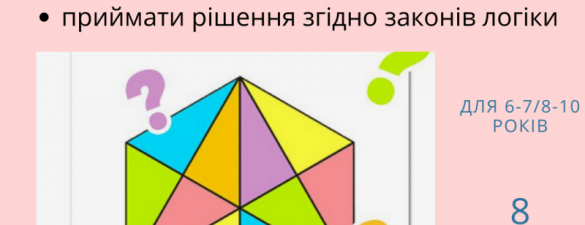 • приймати рішення згідно законів логіки

?

?

ДЛЯ 6-7/8-10 РОКІВ

8